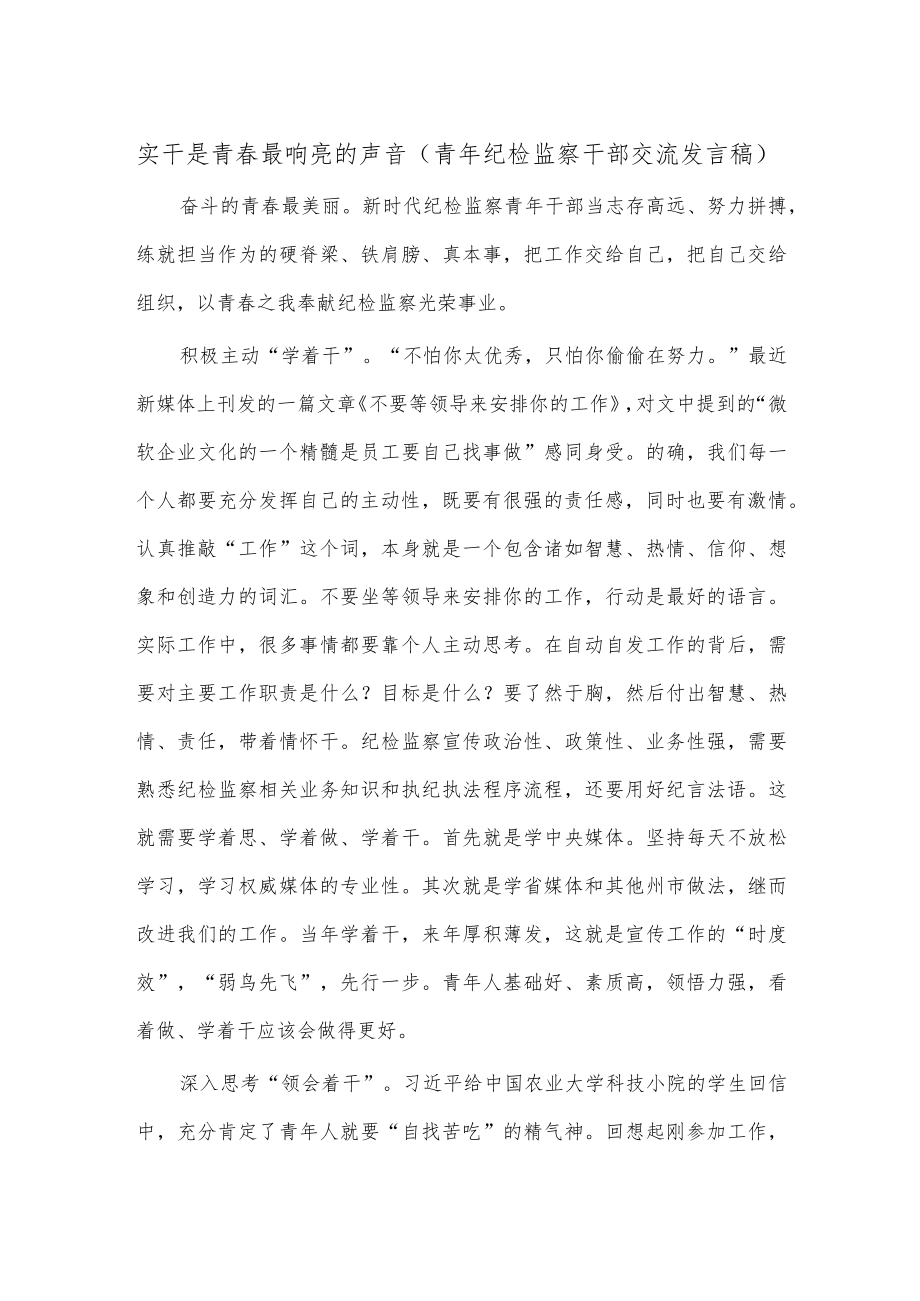 实干是青春最响亮的声音（青年纪检监察干部交流发言稿）

奋斗的青春最美丽。新时代纪检监察青年干部当志存高远、努力拼搏，练就担当作为的硬脊梁、铁肩膀、真本事，把工作交给自己，把自己交给组织，以青春之我奉献纪检监察光荣事业。

积极主动“学着干”。“不怕你太优秀，只怕你偷偷在努力。”最近新媒体上刊发的一篇文章《不要等领导来安排你的工作》，对文中提到的“微软企业文化的一个精髓是员工要自己找事做”感同身受。的确，我们每一个人都要充分发挥自己的主动性，既要有很强的责任感，同时也要有激情。认真推敲“工作”这个词，本身就是一个包含诸如智慧、热情、信仰、想象和创造力的词汇。不要坐等领导来安排你的工作，行动是最好的语言。实际工作中，很多事情都要靠个人主动思考。在自动自发工作的背后，需要对主要工作职责是什么？目标是什么？要了然于胸，然后付出智慧、热情、责任，带着情怀干。纪检监察宣传政治性、政策性、业务性强，需要熟悉纪检监察相关业务知识和执纪执法程序流程，还要用好纪言法语。这就需要学着思、学着做、学着干。首先就是学中央媒体。坚持每天不放松学习，学习权威媒体的专业性。其次就是学省媒体和其他州市做法，继而改进我们的工作。当年学着干，来年厚积薄发，这就是宣传工作的“时度效”，“弱鸟先飞”，先行一步。青年人基础好、素质高，领悟力强，看着做、学着干应该会做得更好。

深入思考“领会着干”。习近平给中国农业大学科技小院的学生回信中，充分肯定了青年人就要“自找苦吃”的精气神。回想起刚参加工作，